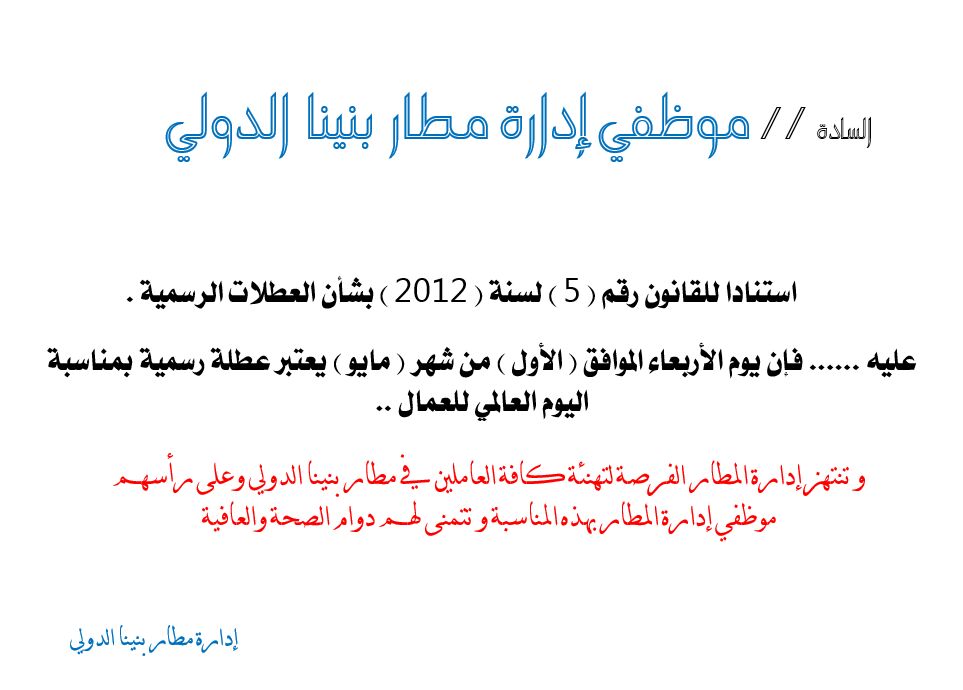 السادة // موظفي إدارة مطار بنينا الدولي

استنادا للقانون رقم ( 5 ) لسنة ( 2012 ) بشأن العطلات الرسمية .

عليه ...... فإن يوم الأربعاء الموافق ( الأول ) من شهر ( مايو ) يعتبر عطلة رسمية بمناسبة اليوم العالمي للعمال ..

و تنتهز إدارة المطار الفرصة لتهنئة كافة العاملين في مطار بنينا الدولي وعلى رأسهم موظفي إدارة المطار بهذه المناسبة و تتمنى لهم دوام الصحة والعافية

إدارة مطار بنينا الدولي